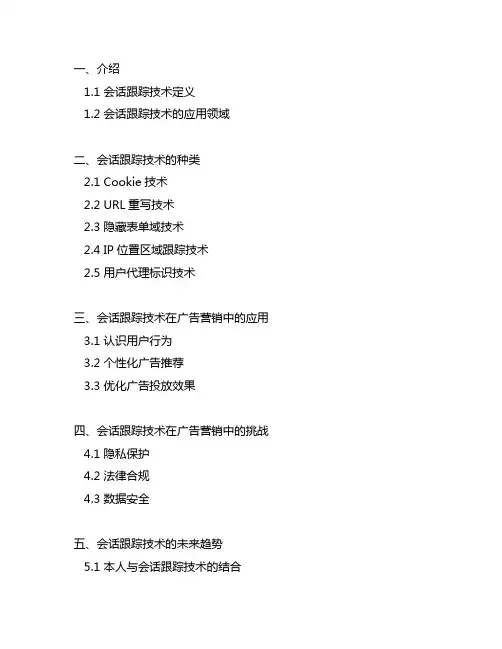 一、介绍
1.1 会话跟踪技术定义
1.2 会话跟踪技术的应用领域

二、会话跟踪技术的种类
2.1 Cookie 技术
2.2 URL 重写技术
2.3 隐藏表单域技术
2.4 IP 位置区域跟踪技术
2.5 用户代理标识技术

三、会话跟踪技术在广告营销中的应用
3.1 认识用户行为
3.2 个性化广告推荐
3.3 优化广告投放效果

四、会话跟踪技术在广告营销中的挑战
4.1 隐私保护
4.2 法律合规
4.3 数据安全

五、会话跟踪技术的未来趋势
5.1 本人与会话跟踪技术的结合